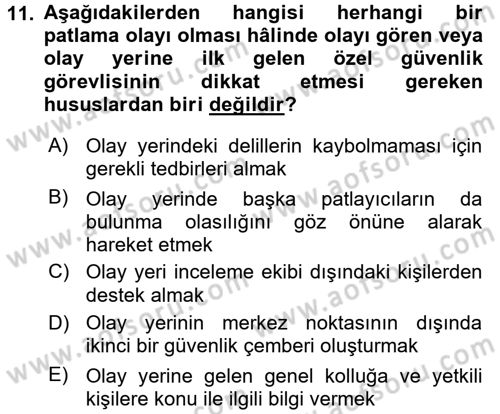 11. Aşağıdakilerden hangisi herhangi bir patlama olayı olması hâlinde olayı gören veya olay yerine ilk gelen özel güvenlik görevlisinin dikkat etmesi gereken hususlardan biri değildir?

A) Olay yerindeki delillerin kaybolmaması için gerekli tedbirleri almak

B) Olay yerinde başka patlayıcıların da bulunma olasılığını göz önüne alarak hareket etmek

C) Olay yeri inceleme ekibi dışındaki kişilerden destek almak

D) Olay yerinin merkez noktasının dışında ikinci bir güvenlik çemberi oluşturmak

E) Olay yerine gelen genel kolluğa ve yetkili kişilere konu ile ilgili bilgi vermek

www.aofsoru.com